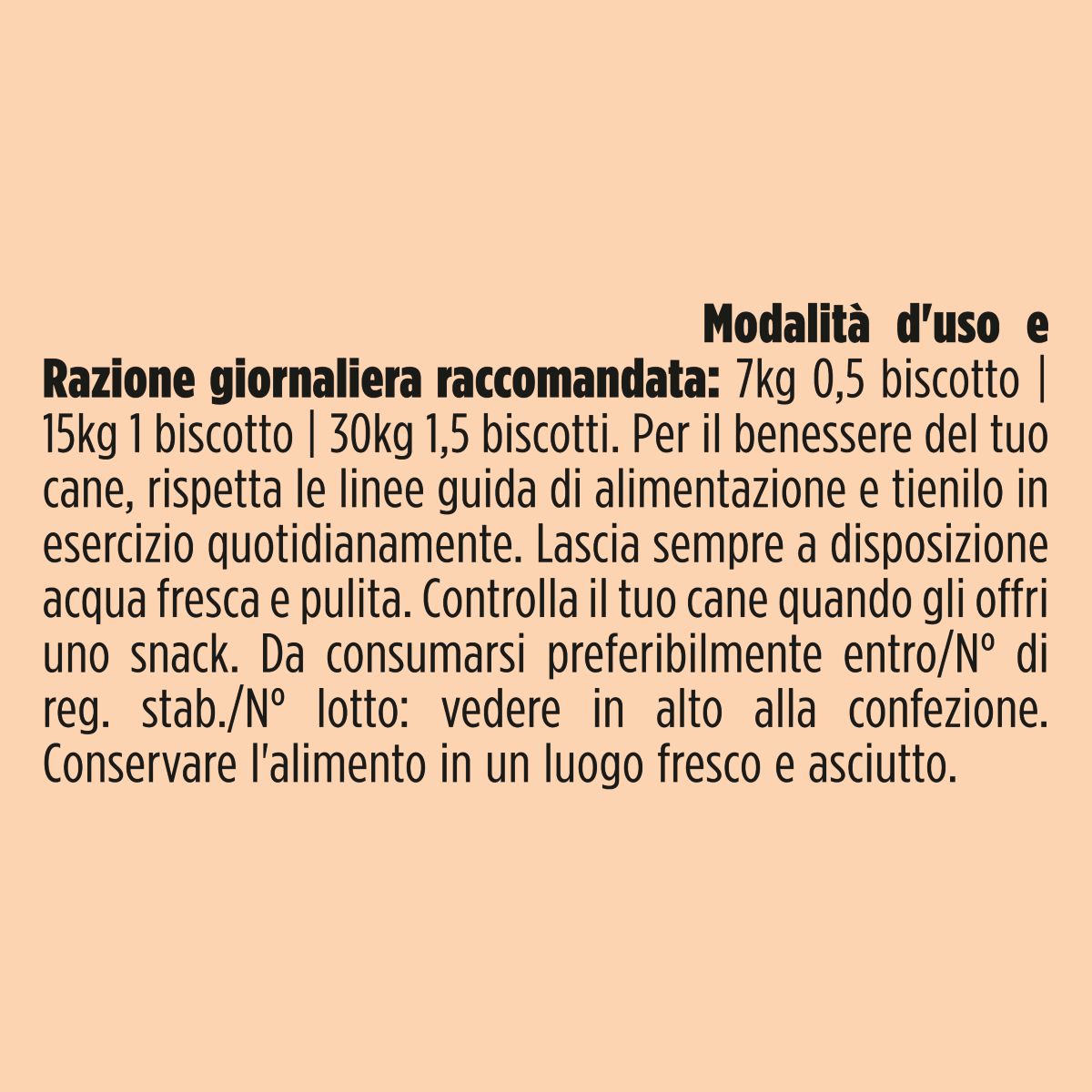 Modalità d'uso e Razione giornaliera raccomandata: 7kg 0,5 biscotto | 15kg 1 biscotto | 30kg 1,5 biscotti. Per il benessere del tuo cane, rispetta le linee guida di alimentazione e tienilo in esercizio quotidianamente. Lascia sempre a disposizione acqua fresca e pulita. Controlla il tuo cane quando gli offri uno snack. Da consumarsi preferibilmente entro/N° di reg. stab./N° lotto: vedere in alto alla confezione. Conservare l'alimento in un luogo fresco e asciutto.